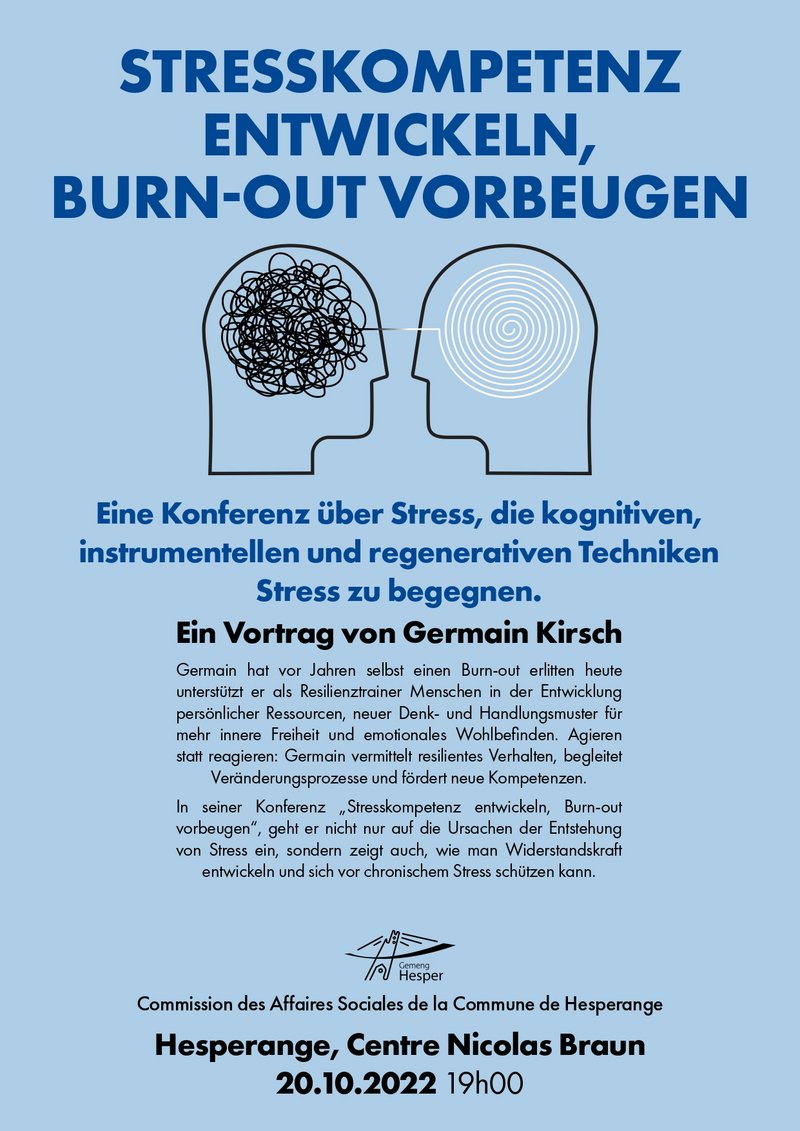 STRESSKOMPETENZ ENTWICKELN, BURN-OUT VORBEUGEN

Eine Konferenz über Stress, die kognitiven, instrumentellen und regenerativen Techniken Stress zu begegnen.

Ein Vortrag von Germain Kirsch

Germain hat vor Jahren selbst einen Burn-out erlitten heute unterstützt er als Resilienztrainer Menschen in der Entwicklung persönlicher Ressourcen, neuer Denk- und Handlungsmuster für mehr innere Freiheit und emotionales Wohlbefinden. Agieren statt reagieren: Germain vermittelt resilientes Verhalten, begleitet Veränderungsprozesse und fördert neue Kompetenzen.

In seiner Konferenz „Stresskompetenz entwickeln, Burn-out vorbeugen", geht er nicht nur auf die Ursachen der Entstehung von Stress ein, sondern zeigt auch, wie man Widerstandskraft entwickeln und sich vor chronischem Stress schützen kann.

Gemeng Hesper

Commission des Affaires Sociales de la Commune de Hesperange

Hesperange, Centre Nicolas Braun
20.10.2022 19h00